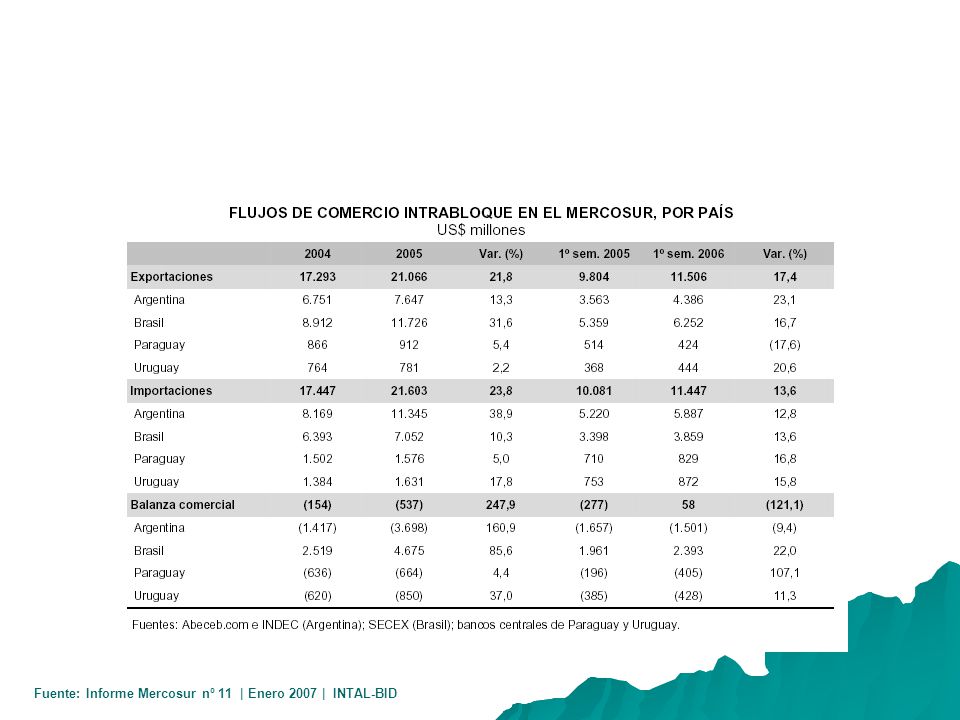 FLUJOS DE COMERCIO INTRABLOQUE EN EL MERCOSUR, POR PAÍS
US$ millones

| | 2004 | 2005 | Var. (%) | 1º sem. 2005 | 1º sem. 2006 | Var. (%) |
|---|---|---|---|---|---|---|
| Exportaciones | 17.293 | 21.066 | 21,8 | 9.804 | 11.506 | 17,4 |
| Argentina | 6.751 | 7.647 | 13,3 | 3.563 | 4.386 | 23,1 |
| Brasil | 8.912 | 11.726 | 31,6 | 5.359 | 6.252 | 16,7 |
| Paraguay | 866 | 912 | 5,4 | 514 | 424 | (17,6) |
| Uruguay | 764 | 781 | 2,2 | 368 | 444 | 20,6 |
| Importaciones | 17.447 | 21.603 | 23,8 | 10.081 | 11.447 | 13,6 |
| Argentina | 8.169 | 11.345 | 38,9 | 5.220 | 5.887 | 12,8 |
| Brasil | 6.393 | 7.052 | 10,3 | 3.398 | 3.859 | 13,6 |
| Paraguay | 1.502 | 1.576 | 5,0 | 710 | 829 | 16,8 |
| Uruguay | 1.384 | 1.631 | 17,8 | 753 | 872 | 15,8 |
| Balanza comercial | (154) | (537) | 247,9 | (277) | 58 | (121,1) |
| Argentina | (1.417) | (3.698) | 160,9 | (1.657) | (1.501) | (9,4) |
| Brasil | 2.519 | 4.675 | 85,6 | 1.961 | 2.393 | 22,0 |
| Paraguay | (636) | (664) | 4,4 | (196) | (405) | 107,1 |
| Uruguay | (620) | (850) | 37,0 | (385) | (428) | 11,3 |

Fuentes: Abeceb.com e INDEC (Argentina); SECEX (Brasil); bancos centrales de Paraguay y Uruguay.

Fuente: Informe Mercosur nº 11 | Enero 2007 | INTAL-BID